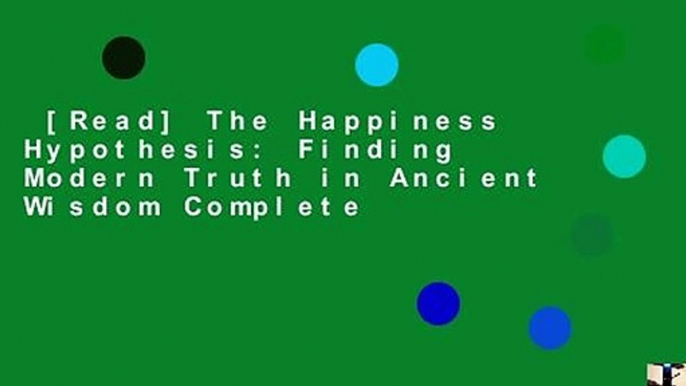 [Read] The Happiness Hypothesis: Finding Modern Truth in Ancient Wisdom Complete